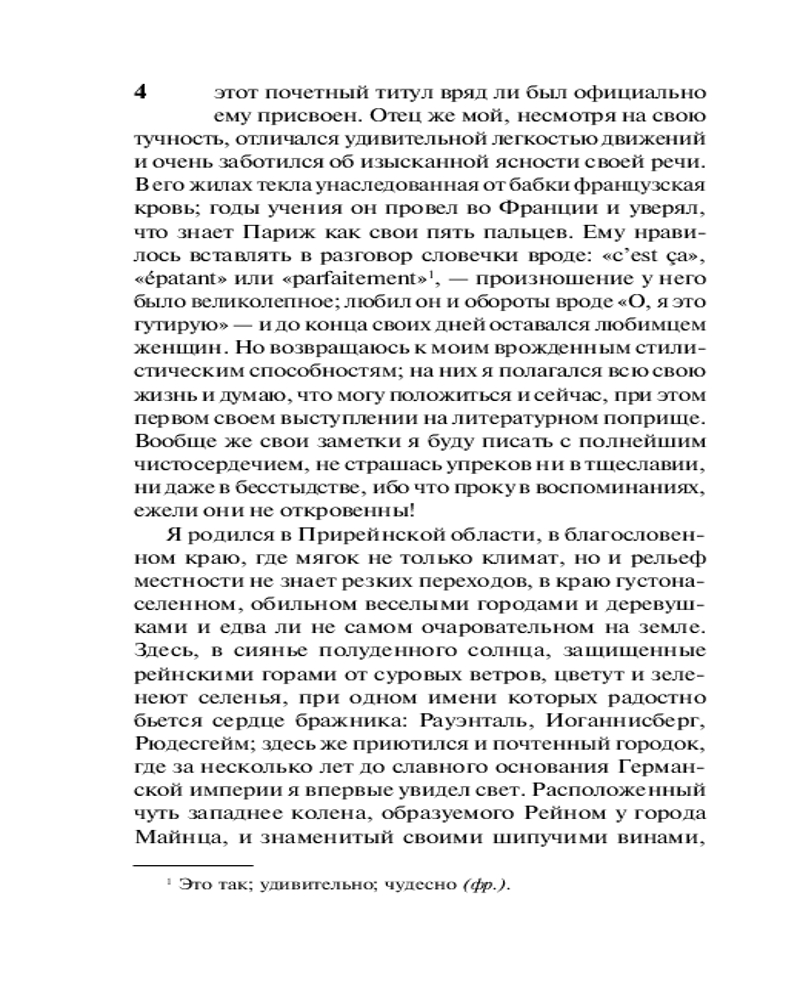 4 этот почетный титул вряд ли был официально ему присвоен. Отец же мой, несмотря на свою тучность, отличался удивительной легкостью движений и очень заботился об изысканной ясности своей речи. В его жилах текла унаследованная от бабки французская кровь; годы учения он провел во Франции и уверял, что знает Париж как свои пять пальцев. Ему нравилось вставлять в разговор словечки вроде: «c'est ça», «épatant» или «parfaitement»$^1$, — произношение у него было великолепное; любил он и обороты вроде «О, я это гутирую» — и до конца своих дней оставался любимцем женщин. Но возвращаюсь к моим врожденным стилистическим способностям; на них я полагался всю свою жизнь и думаю, что могу положиться и сейчас, при этом первом своем выступлении на литературном поприще. Вообще же свои заметки я буду писать с полнейшим чистосердечием, не страшась упреков ни в тщеславии, ни даже в бесстыдстве, ибо что проку в воспоминаниях, ежели они не откровенны!

Я родился в Прирейнской области, в благословенном краю, где мягок не только климат, но и рельеф местности не знает резких переходов, в краю густонаселенном, обильном веселыми городами и деревушками и едва ли не самом очаровательном на земле. Здесь, в сиянье полуденного солнца, защищенные рейнскими горами от суровых ветров, цветут и зеленеют селенья, при одном имени которых радостно бьется сердце бражника: Рауэнталь, Иоганнисберг, Рюдесгейм; здесь же приютился и почтенный городок, где за несколько лет до славного основания Германской империи я впервые увидел свет. Расположенный чуть западнее колена, образуемого Рейном у города Майнца, и знаменитый своими шипучими винами,

$^1$ Это так; удивительно; чудесно (фр.).